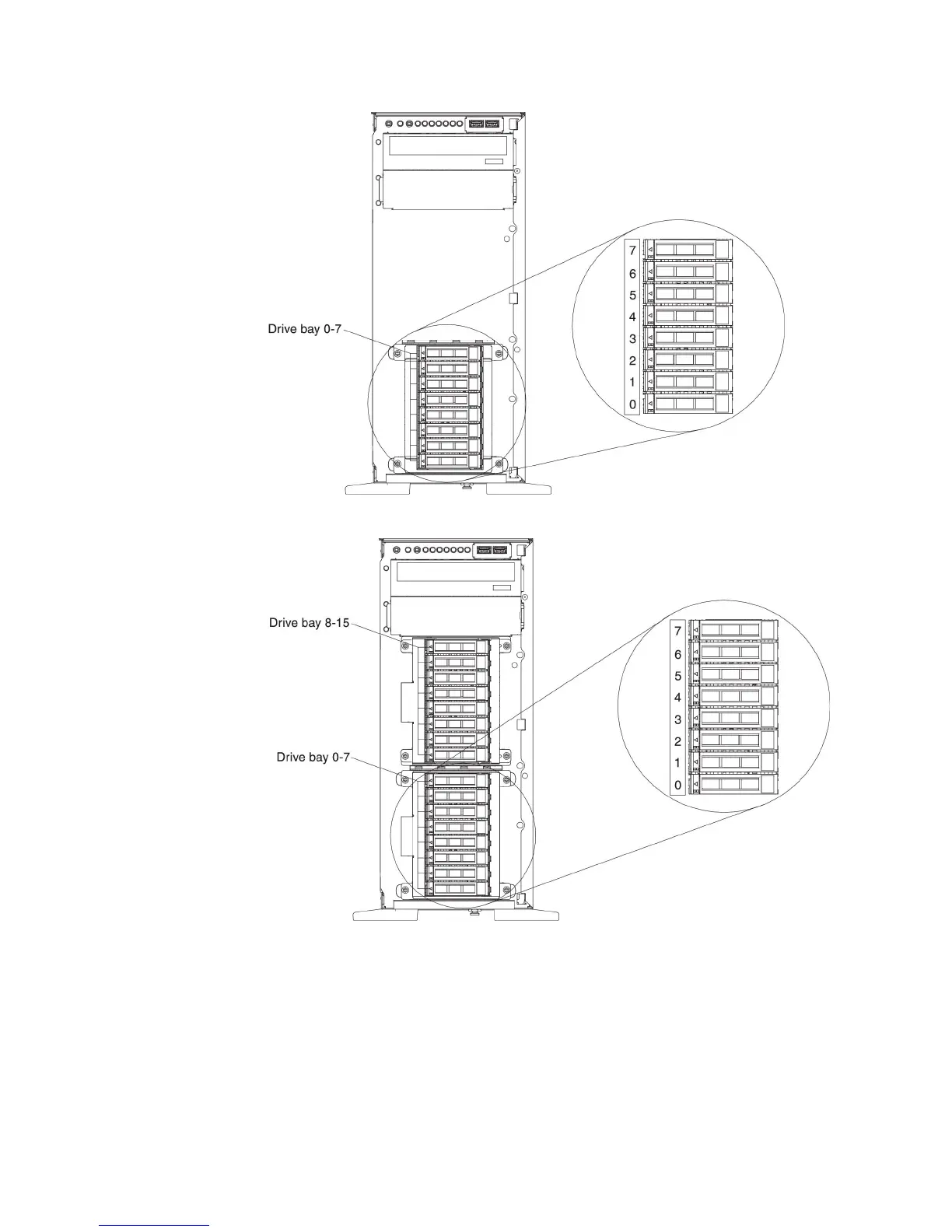 Drive bay 0-7

7
6
5
4
3
2
1
0

Drive bay 8-15

Drive bay 0-7

7
6
5
4
3
2
1
0